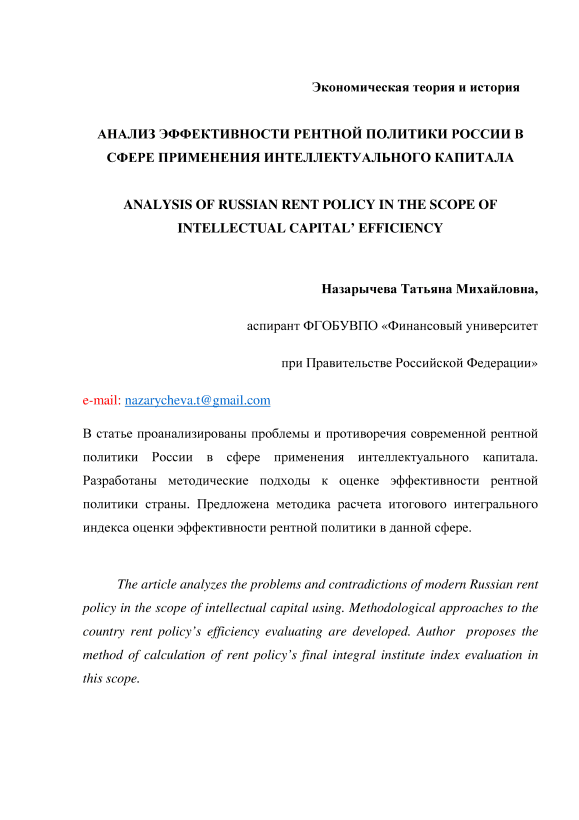 Экономическая теория и история

АНАЛИЗ ЭФФЕКТИВНОСТИ РЕНТНОЙ ПОЛИТИКИ РОССИИ В СФЕРЕ ПРИМЕНЕНИЯ ИНТЕЛЛЕКТУАЛЬНОГО КАПИТАЛА

ANALYSIS OF RUSSIAN RENT POLICY IN THE SCOPE OF INTELLECTUAL CAPITAL' EFFICIENCY

Назарычева Татьяна Михайловна,

аспирант ФГОБУВПО «Финансовый университет

при Правительстве Российской Федерации»

e-mail: nazarycheva.t@gmail.com

В статье проанализированы проблемы и противоречия современной рентной политики России в сфере применения интеллектуального капитала. Разработаны методические подходы к оценке эффективности рентной политики страны. Предложена методика расчета итогового интегрального индекса оценки эффективности рентной политики в данной сфере.

The article analyzes the problems and contradictions of modern Russian rent policy in the scope of intellectual capital using. Methodological approaches to the country rent policy's efficiency evaluating are developed. Author proposes the method of calculation of rent policy's final integral institute index evaluation in this scope.